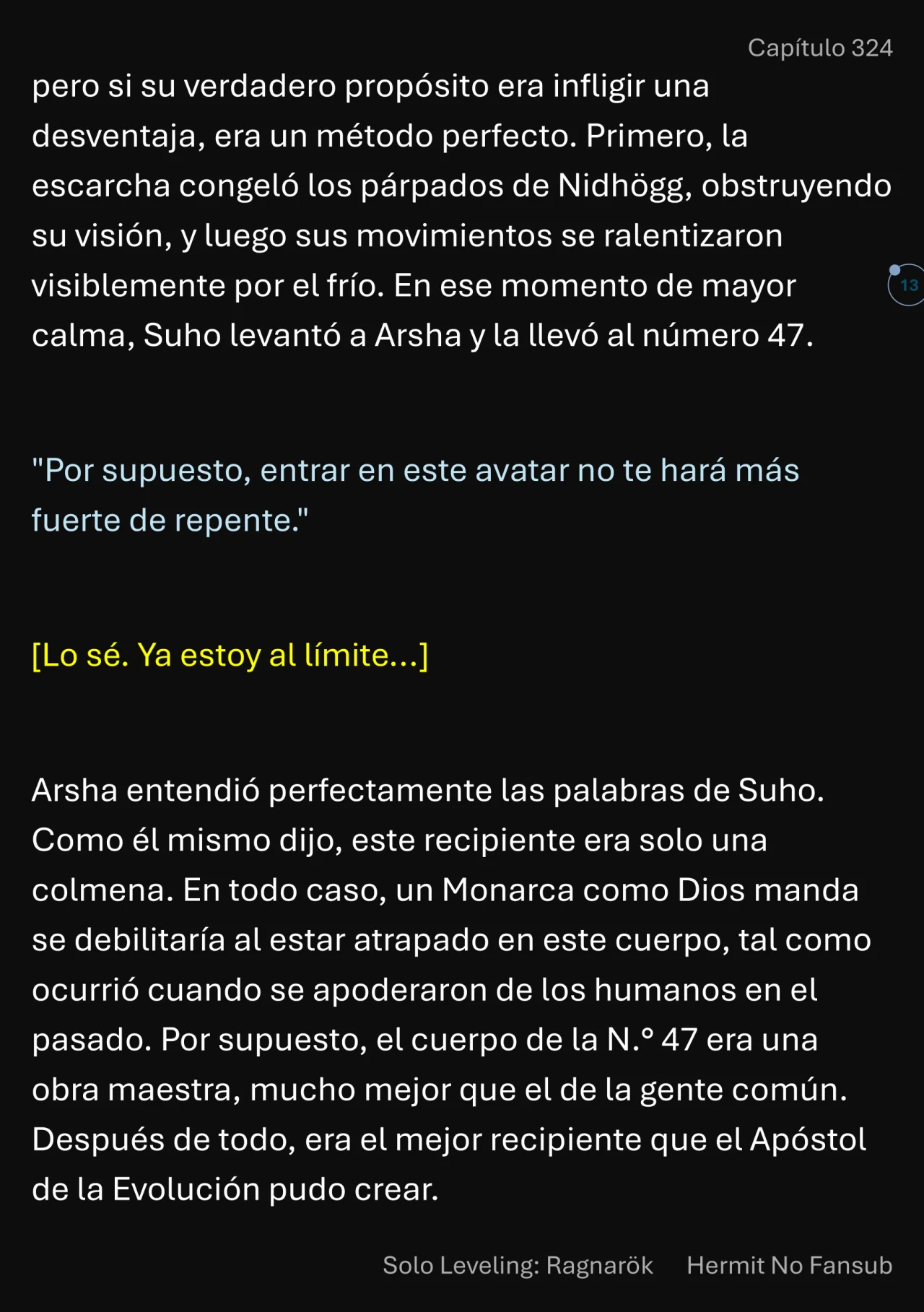 Capítulo 324

pero si su verdadero propósito era infligir una desventaja, era un método perfecto. Primero, la escarcha congeló los párpados de Nidhögg, obstruyendo su visión, y luego sus movimientos se ralentizaron visiblemente por el frío. En ese momento de mayor calma, Suho levantó a Arsha y la llevó al número 47.

13

"Por supuesto, entrar en este avatar no te hará más fuerte de repente."

[Lo sé. Ya estoy al límite...]

Arsha entendió perfectamente las palabras de Suho. Como él mismo dijo, este recipiente era solo una colmena. En todo caso, un Monarca como Dios manda se debilitaría al estar atrapado en este cuerpo, tal como ocurrió cuando se apoderaron de los humanos en el pasado. Por supuesto, el cuerpo de la N.° 47 era una obra maestra, mucho mejor que el de la gente común. Después de todo, era el mejor recipiente que el Apóstol de la Evolución pudo crear.

Solo Leveling: Ragnarök Hermit No Fansub